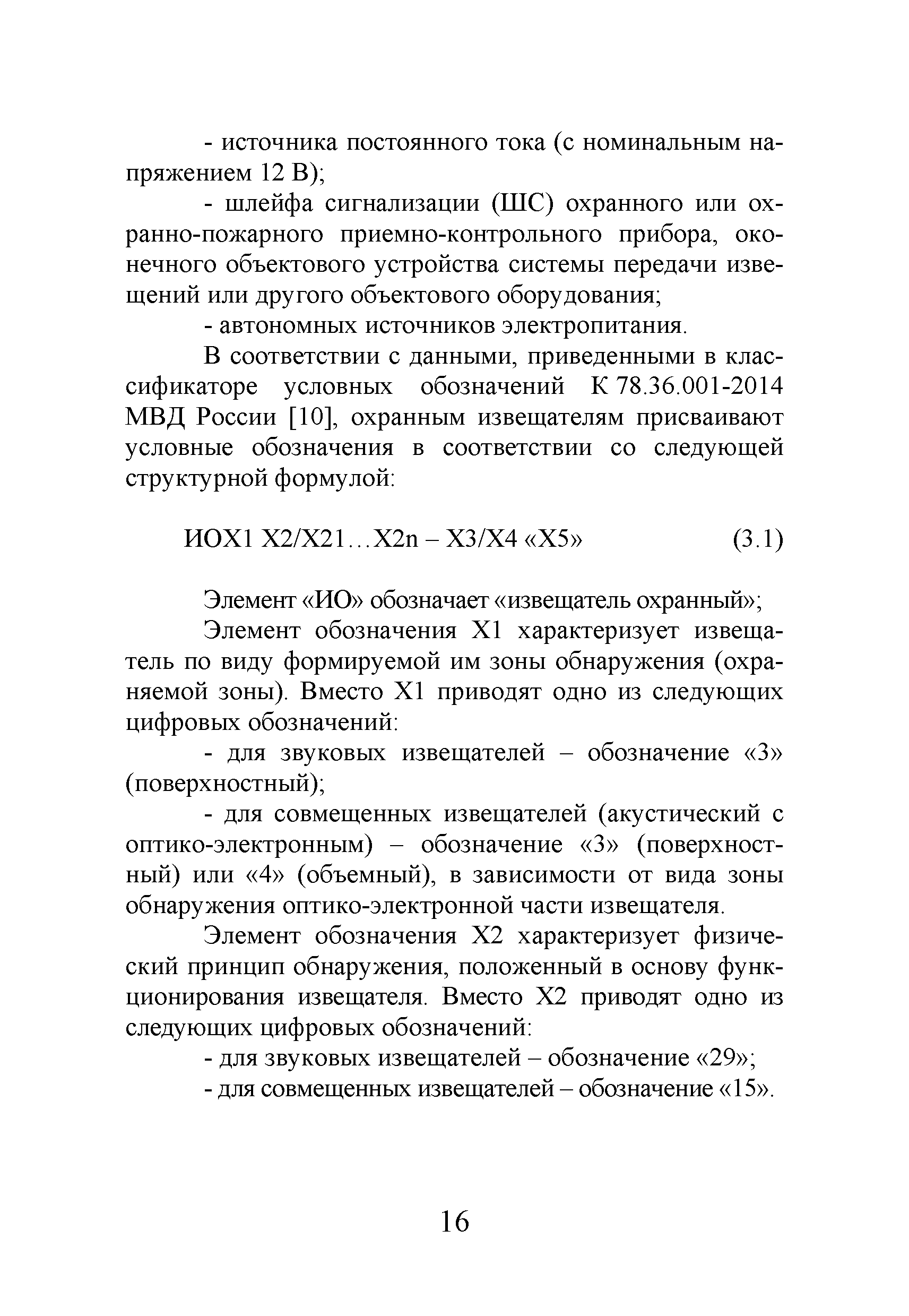 - источника постоянного тока (с номинальным напряжением 12 В);

- шлейфа сигнализации (ШС) охранного или охранно-пожарного приемно-контрольного прибора, оконечного объектового устройства системы передачи извещений или другого объектового оборудования;

- автономных источников электропитания.

В соответствии с данными, приведенными в классификаторе условных обозначений К 78.36.001-2014 МВД России [10], охранным извещателям присваивают условные обозначения в соответствии со следующей структурной формулой:

ИОХ1 Х2/Х21…Х2n – Х3/Х4 «Х5» (3.1)

Элемент «ИО» обозначает «извещатель охранный»;

Элемент обозначения Х1 характеризует извещатель по виду формируемой им зоны обнаружения (охраняемой зоны). Вместо Х1 приводят одно из следующих цифровых обозначений:

- для звуковых извещателей – обозначение «3» (поверхностный);

- для совмещенных извещателей (акустический с оптико-электронным) – обозначение «3» (поверхностный) или «4» (объемный), в зависимости от вида зоны обнаружения оптико-электронной части извещателя.

Элемент обозначения Х2 характеризует физический принцип обнаружения, положенный в основу функционирования извещателя. Вместо Х2 приводят одно из следующих цифровых обозначений:

- для звуковых извещателей – обозначение «29»;

- для совмещенных извещателей – обозначение «15».

16